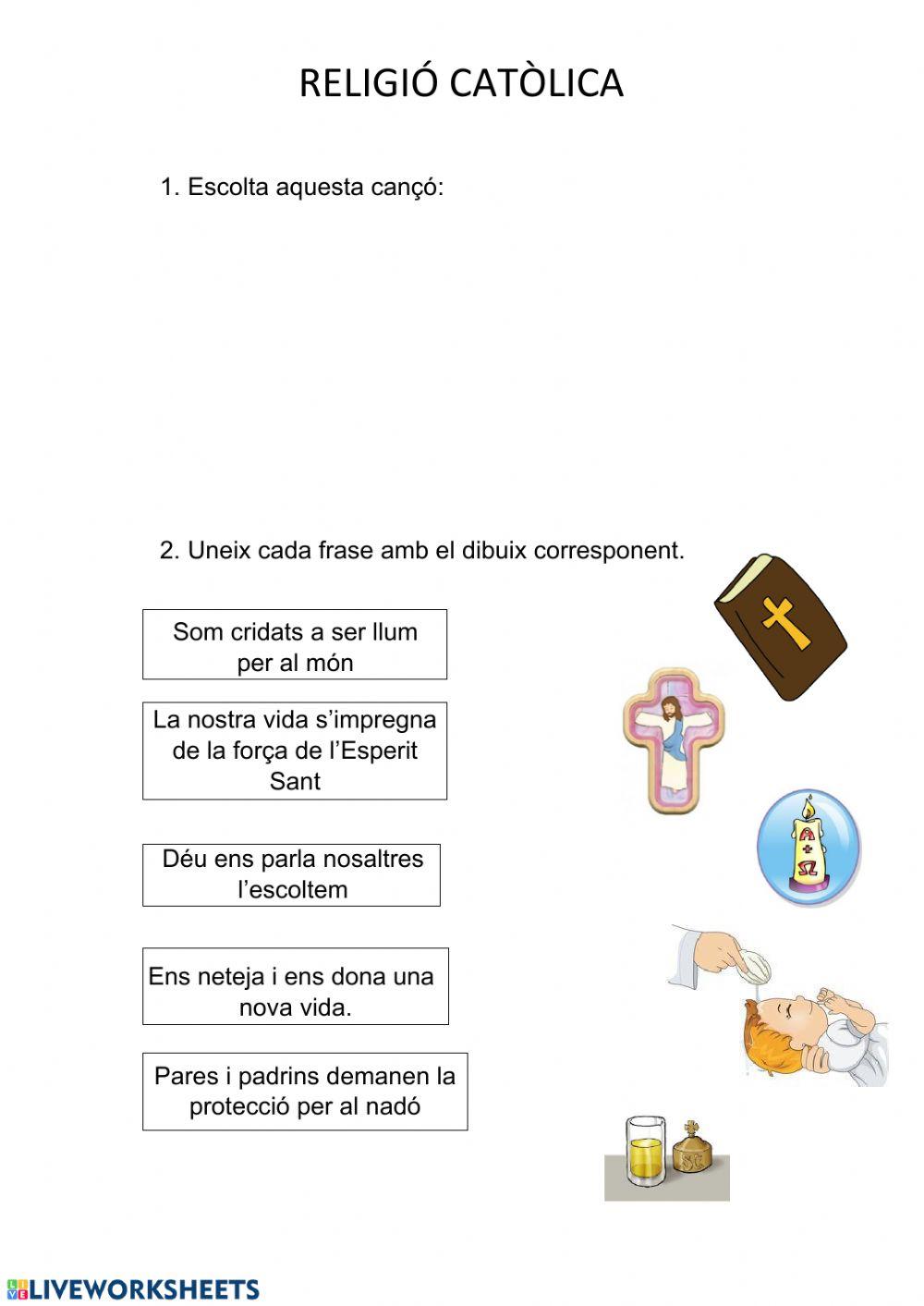 RELIGIÓ CATÒLICA

1. Escolta aquesta cançó:

2. Uneix cada frase amb el dibuix corresponent.

Som cridats a ser llum per al món

La nostra vida s'impregna de la força de l'Esperit Sant

Déu ens parla nosaltres l'escoltem

Ens neteja i ens dona una nova vida.

Pares i padrins demanen la protecció per al nadó

A Ω

SC

LIVEWORKSHEETS